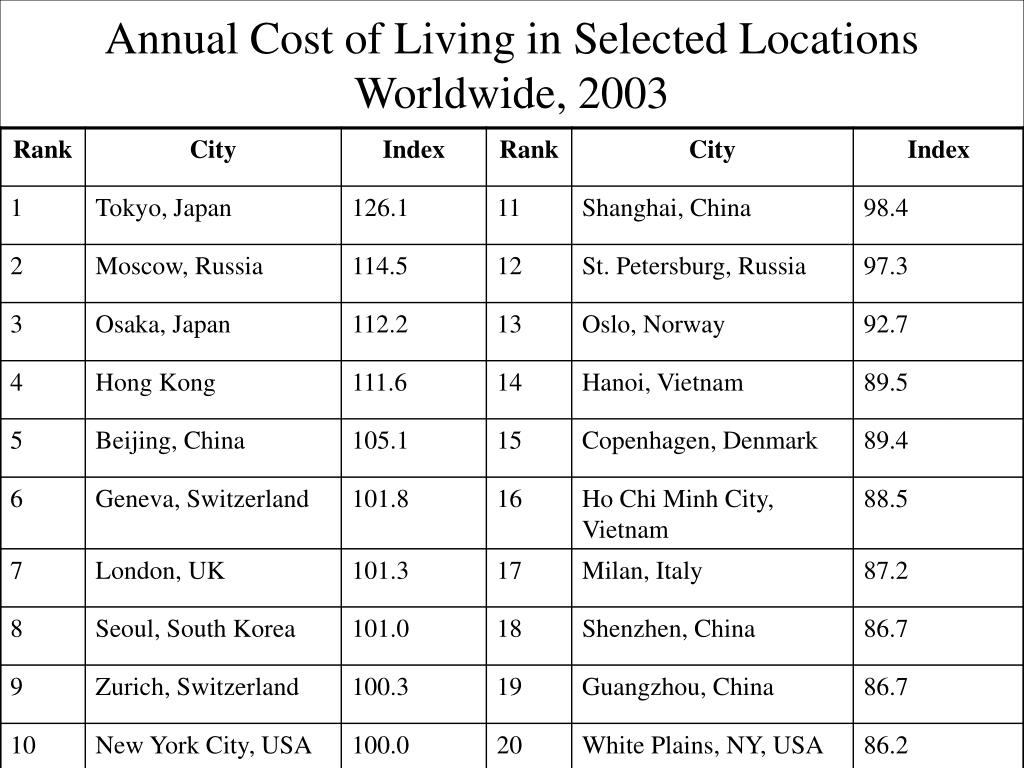 Annual Cost of Living in Selected Locations Worldwide, 2003

| Rank | City | Index | Rank | City | Index |
|---|---|---|---|---|---|
| 1 | Tokyo, Japan | 126.1 | 11 | Shanghai, China | 98.4 |
| 2 | Moscow, Russia | 114.5 | 12 | St. Petersburg, Russia | 97.3 |
| 3 | Osaka, Japan | 112.2 | 13 | Oslo, Norway | 92.7 |
| 4 | Hong Kong | 111.6 | 14 | Hanoi, Vietnam | 89.5 |
| 5 | Beijing, China | 105.1 | 15 | Copenhagen, Denmark | 89.4 |
| 6 | Geneva, Switzerland | 101.8 | 16 | Ho Chi Minh City, Vietnam | 88.5 |
| 7 | London, UK | 101.3 | 17 | Milan, Italy | 87.2 |
| 8 | Seoul, South Korea | 101.0 | 18 | Shenzhen, China | 86.7 |
| 9 | Zurich, Switzerland | 100.3 | 19 | Guangzhou, China | 86.7 |
| 10 | New York City, USA | 100.0 | 20 | White Plains, NY, USA | 86.2 |